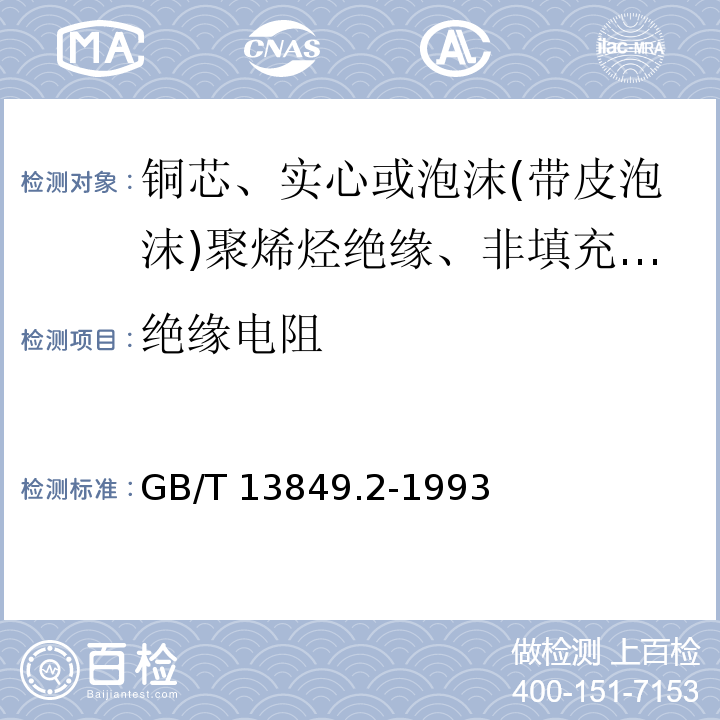 MA CNAS AL ilac-MRA

检测对象：铜芯、实心或泡沫(带皮泡沫)聚烯烃绝缘、非填充…

检测项目：绝缘电阻

检测标准：GB/T 13849.2-1993

百检 Baijiantest.com

做检测 上百检
400-151-7153